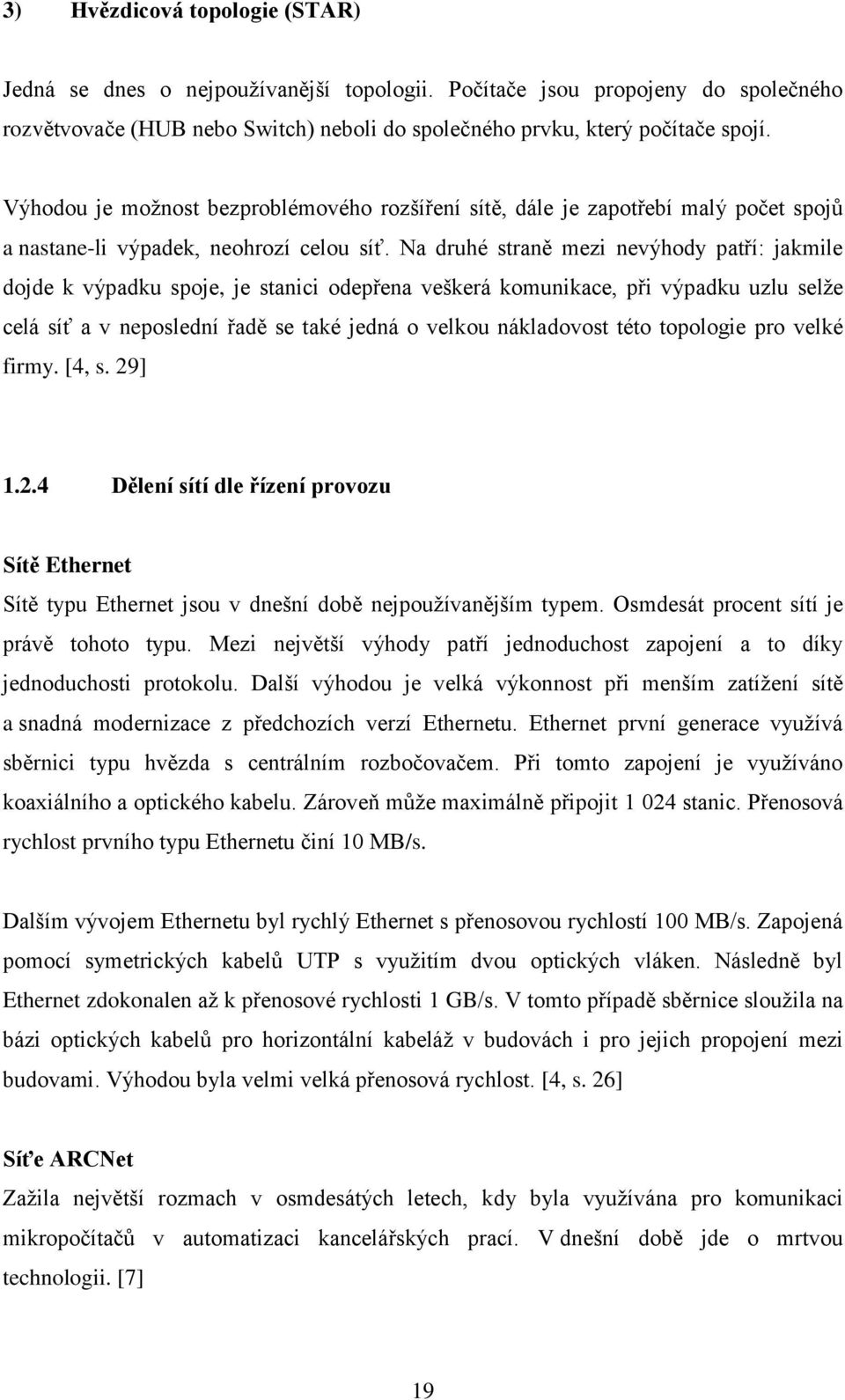 3) Hvězdicová topologie (STAR)

Jedná se dnes o nejpoužívanější topologii. Počítače jsou propojeny do společného rozvětvovače (HUB nebo Switch) neboli do společného prvku, který počítače spojí.

Výhodou je možnost bezproblémového rozšíření sítě, dále je zapotřebí malý počet spojů a nastane-li výpadek, neohrozí celou síť. Na druhé straně mezi nevýhody patří: jakmile dojde k výpadku spoje, je stanici odepřena veškerá komunikace, při výpadku uzlu selže celá síť a v neposlední řadě se také jedná o velkou nákladovost této topologie pro velké firmy. [4, s. 29]

1.2.4 Dělení sítí dle řízení provozu

Sítě Ethernet

Sítě typu Ethernet jsou v dnešní době nejpoužívanějším typem. Osmdesát procent sítí je právě tohoto typu. Mezi největší výhody patří jednoduchost zapojení a to díky jednoduchosti protokolu. Další výhodou je velká výkonnost při menším zatížení sítě a snadná modernizace z předchozích verzí Ethernetu. Ethernet první generace využívá sběrnici typu hvězda s centrálním rozbočovačem. Při tomto zapojení je využíváno koaxiálního a optického kabelu. Zároveň může maximálně připojit 1 024 stanic. Přenosová rychlost prvního typu Ethernetu činí 10 MB/s.

Dalším vývojem Ethernetu byl rychlý Ethernet s přenosovou rychlostí 100 MB/s. Zapojená pomocí symetrických kabelů UTP s využitím dvou optických vláken. Následně byl Ethernet zdokonalen až k přenosové rychlosti 1 GB/s. V tomto případě sběrnice sloužila na bázi optických kabelů pro horizontální kabeláž v budovách i pro jejich propojení mezi budovami. Výhodou byla velmi velká přenosová rychlost. [4, s. 26]

Síťe ARCNet

Zažila největší rozmach v osmdesátých letech, kdy byla využívána pro komunikaci mikropočítačů v automatizaci kancelářských prací. V dnešní době jde o mrtvou technologii. [7]

19